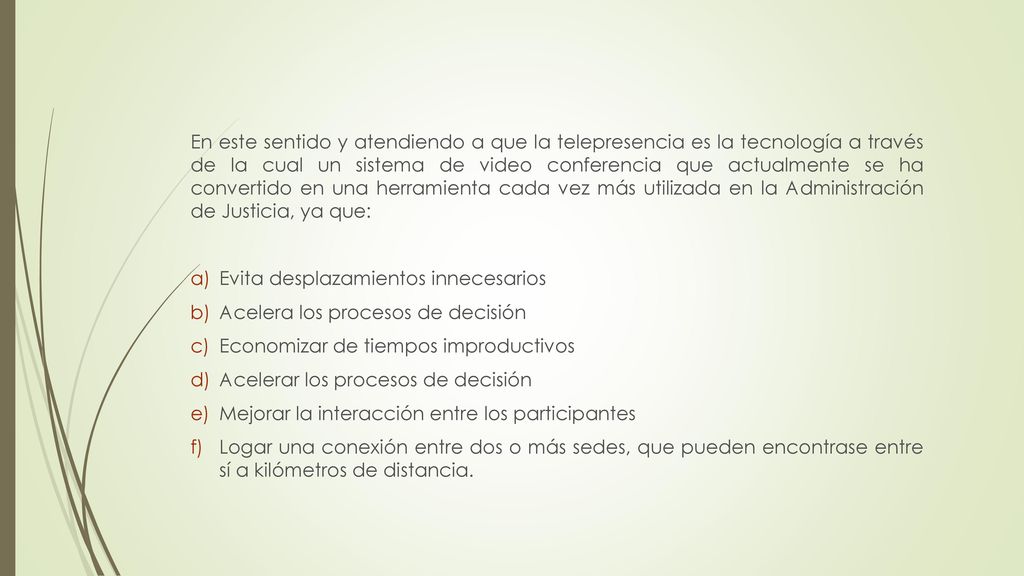 En este sentido y atendiendo a que la telepresencia es la tecnología a través de la cual un sistema de video conferencia que actualmente se ha convertido en una herramienta cada vez más utilizada en la Administración de Justicia, ya que:

a) Evita desplazamientos innecesarios
b) Acelera los procesos de decisión
c) Economizar de tiempos improductivos
d) Acelerar los procesos de decisión
e) Mejorar la interacción entre los participantes
f) Logar una conexión entre dos o más sedes, que pueden encontrase entre sí a kilómetros de distancia.